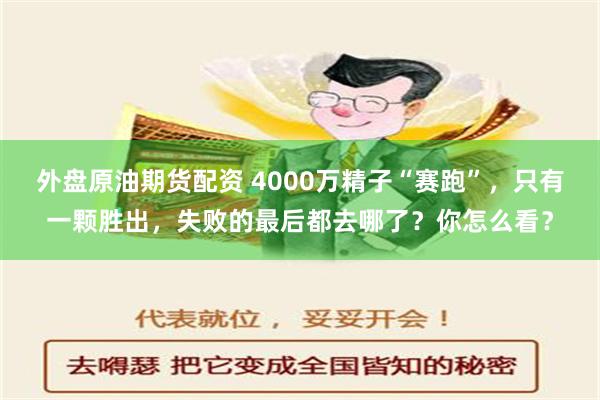 外盘原油期货配资 4000万精子“赛跑”，只有一颗胜出，失败的最后都去哪了？你怎么看？

代表就位， 妥妥开会！

去嘚瑟 把它变成全国皆知的秘密